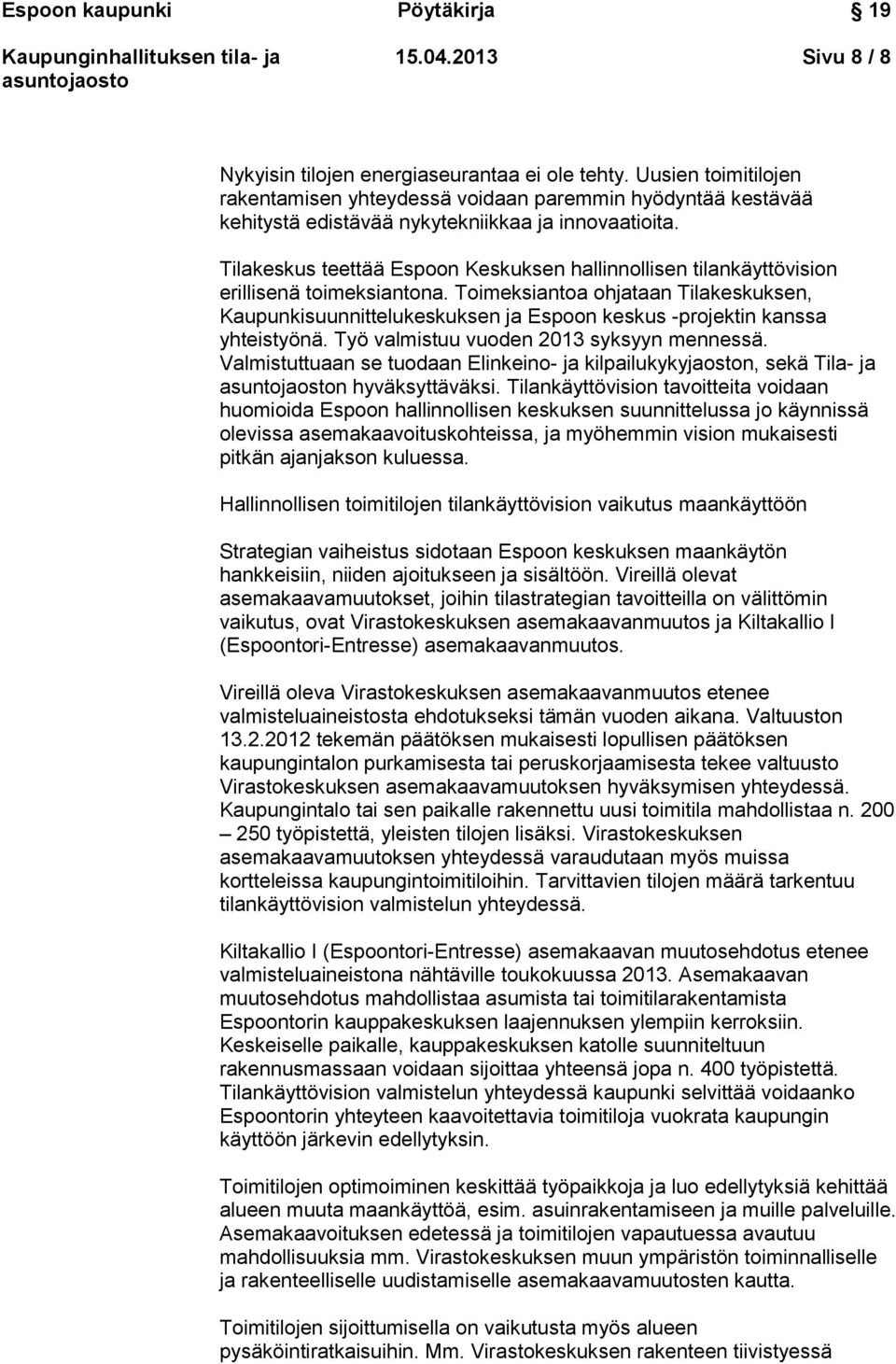 Espoon kaupunki Pöytäkirja 19

Kaupunginhallituksen tila- ja asuntojaosto 15.04.2013 Sivu 8 / 8

Nykyisin tilojen energiaseurantaa ei ole tehty. Uusien toimitilojen rakentamisen yhteydessä voidaan paremmin hyödyntää kestävää kehitystä edistävää nykytekniikkaa ja innovaatioita.

Tilakeskus teettää Espoon Keskuksen hallinnollisen tilankäyttövision erillisenä toimeksiantona. Toimeksiantoa ohjataan Tilakeskuksen, Kaupunkisuunnittelukeskuksen ja Espoon keskus -projektin kanssa yhteistyönä. Työ valmistuu vuoden 2013 syksyyn mennessä. Valmistuttuaan se tuodaan Elinkeino- ja kilpailukykyjaoston, sekä Tila- ja asuntojaoston hyväksyttäväksi. Tilankäyttövision tavoitteita voidaan huomioida Espoon hallinnollisen keskuksen suunnittelussa jo käynnissä olevissa asemakaavoituskohteissa, ja myöhemmin vision mukaisesti pitkän ajanjakson kuluessa.

Hallinnollisen toimitilojen tilankäyttövision vaikutus maankäyttöön

Strategian vaiheistus sidotaan Espoon keskuksen maankäytön hankkeisiin, niiden ajoitukseen ja sisältöön. Vireillä olevat asemakaavamuutokset, joihin tilastrategian tavoitteilla on välittömin vaikutus, ovat Virastokeskuksen asemakaavanmuutos ja Kiltakallio I (Espoontori-Entresse) asemakaavanmuutos.

Vireillä oleva Virastokeskuksen asemakaavanmuutos etenee valmisteluaineistosta ehdotukseksi tämän vuoden aikana. Valtuuston 13.2.2012 tekemän päätöksen mukaisesti lopullisen päätöksen kaupungintalon purkamisesta tai peruskorjaamisesta tekee valtuusto Virastokeskuksen asemakaavamuutoksen hyväksymisen yhteydessä. Kaupungintalo tai sen paikalle rakennettu uusi toimitila mahdollistaa n. 200 – 250 työpistettä, yleisten tilojen lisäksi. Virastokeskuksen asemakaavamuutoksen yhteydessä varaudutaan myös muissa kortteleissa kaupungintoimitiloihin. Tarvittavien tilojen määrä tarkentuu tilankäyttövision valmistelun yhteydessä.

Kiltakallio I (Espoontori-Entresse) asemakaavan muutosehdotus etenee valmisteluaineistona nähtäville toukokuussa 2013. Asemakaavan muutosehdotus mahdollistaa asumista tai toimitilarakentamista Espoontorin kauppakeskuksen laajennuksen ylempiin kerroksiin. Keskeiselle paikalle, kauppakeskuksen katolle suunniteltuun rakennusmassaan voidaan sijoittaa yhteensä jopa n. 400 työpistettä. Tilankäyttövision valmistelun yhteydessä kaupunki selvittää voidaanko Espoontorin yhteyteen kaavoitettavia toimitiloja vuokrata kaupungin käyttöön järkevin edellytyksin.

Toimitilojen optimoiminen keskittää työpaikkoja ja luo edellytyksiä kehittää alueen muuta maankäyttöä, esim. asuinrakentamiseen ja muille palveluille. Asemakaavoituksen edetessä ja toimitilojen vapautuessa avautuu mahdollisuuksia mm. Virastokeskuksen muun ympäristön toiminnalliselle ja rakenteelliselle uudistamiselle asemakaavamuutosten kautta.

Toimitilojen sijoittumisella on vaikutusta myös alueen pysäköintiratkaisuihin. Mm. Virastokeskuksen rakenteen tiivistyessä